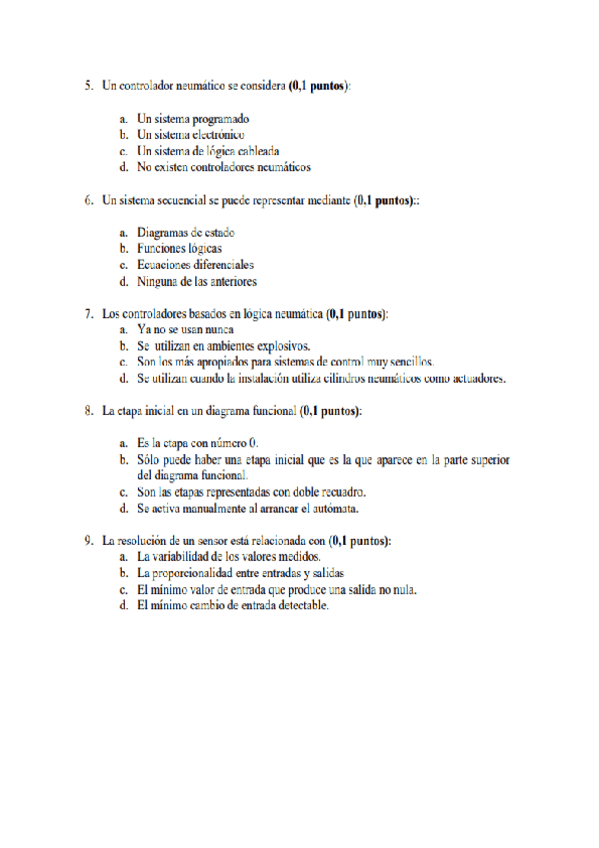 5. Un controlador neumático se considera (0,1 puntos):

a. Un sistema programado
b. Un sistema electrónico
c. Un sistema de lógica cableada
d. No existen controladores neumáticos

6. Un sistema secuencial se puede representar mediante (0.1 puntos)::

a. Diagramas de estado
b. Funciones lógicas
c. Ecuaciones diferenciales
d. Ninguna de las anteriores

7. Los controladores basados en lógica neumática (0,1 puntos):
a. Ya no se usan nunca
b. Se utilizan en ambientes explosivos.
c. Son los más apropiados para sistemas de control muy sencillos.
d. Se utilizan cuando la instalación utiliza cilindros neumáticos como actuadores.

8. La etapa inicial en un diagrama funcional (0,1 puntos):

a. Es la etapa con número 0.
b. Sólo puede haber una etapa inicial que es la que aparece en la parte superior del diagrama funcional.
c. Son las etapas representadas con doble recuadro.
d. Se activa manualmente al arrancar el autómata.

9. La resolución de un sensor está relacionada con (0,1 puntos):
a. La variabilidad de los valores medidos.
b. La proporcionalidad entre entradas y salidas
c. El mínimo valor de entrada que produce una salida no nula.
d. El mínimo cambio de entrada detectable.